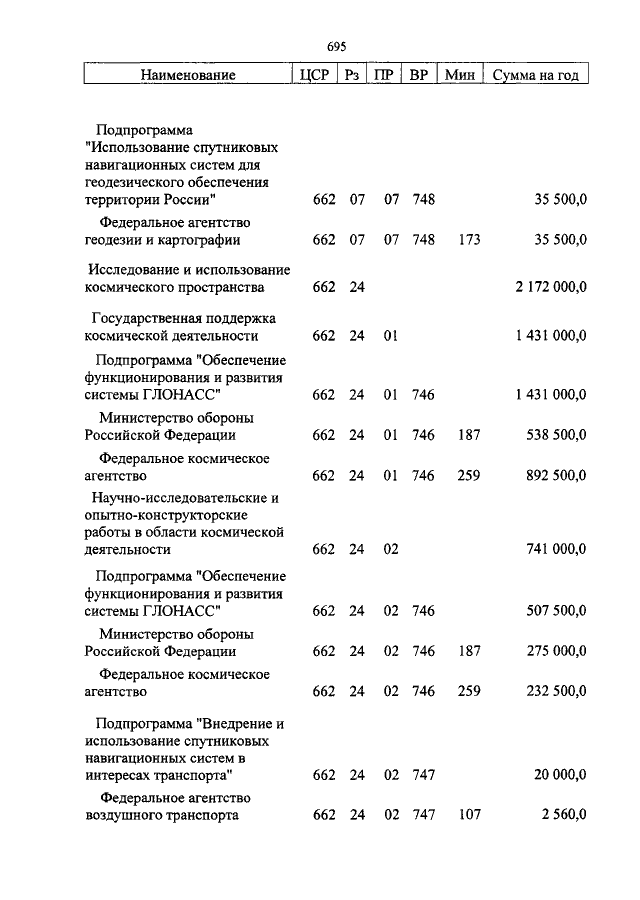 695

| Наименование | ЦСР | Рз | ПР | ВР | Мин | Сумма на год |
|---|---|---|---|---|---|---|
| Подпрограмма "Использование спутниковых навигационных систем для геодезического обеспечения территории России" | 662 | 07 | 07 | 748 | | 35 500,0 |
| Федеральное агентство геодезии и картографии | 662 | 07 | 07 | 748 | 173 | 35 500,0 |
| Исследование и использование космического пространства | 662 | 24 | | | | 2 172 000,0 |
| Государственная поддержка космической деятельности | 662 | 24 | 01 | | | 1 431 000,0 |
| Подпрограмма "Обеспечение функционирования и развития системы ГЛОНАСС" | 662 | 24 | 01 | 746 | | 1 431 000,0 |
| Министерство обороны Российской Федерации | 662 | 24 | 01 | 746 | 187 | 538 500,0 |
| Федеральное космическое агентство | 662 | 24 | 01 | 746 | 259 | 892 500,0 |
| Научно-исследовательские и опытно-конструкторские работы в области космической деятельности | 662 | 24 | 02 | | | 741 000,0 |
| Подпрограмма "Обеспечение функционирования и развития системы ГЛОНАСС" | 662 | 24 | 02 | 746 | | 507 500,0 |
| Министерство обороны Российской Федерации | 662 | 24 | 02 | 746 | 187 | 275 000,0 |
| Федеральное космическое агентство | 662 | 24 | 02 | 746 | 259 | 232 500,0 |
| Подпрограмма "Внедрение и использование спутниковых навигационных систем в интересах транспорта" | 662 | 24 | 02 | 747 | | 20 000,0 |
| Федеральное агентство воздушного транспорта | 662 | 24 | 02 | 747 | 107 | 2 560,0 |